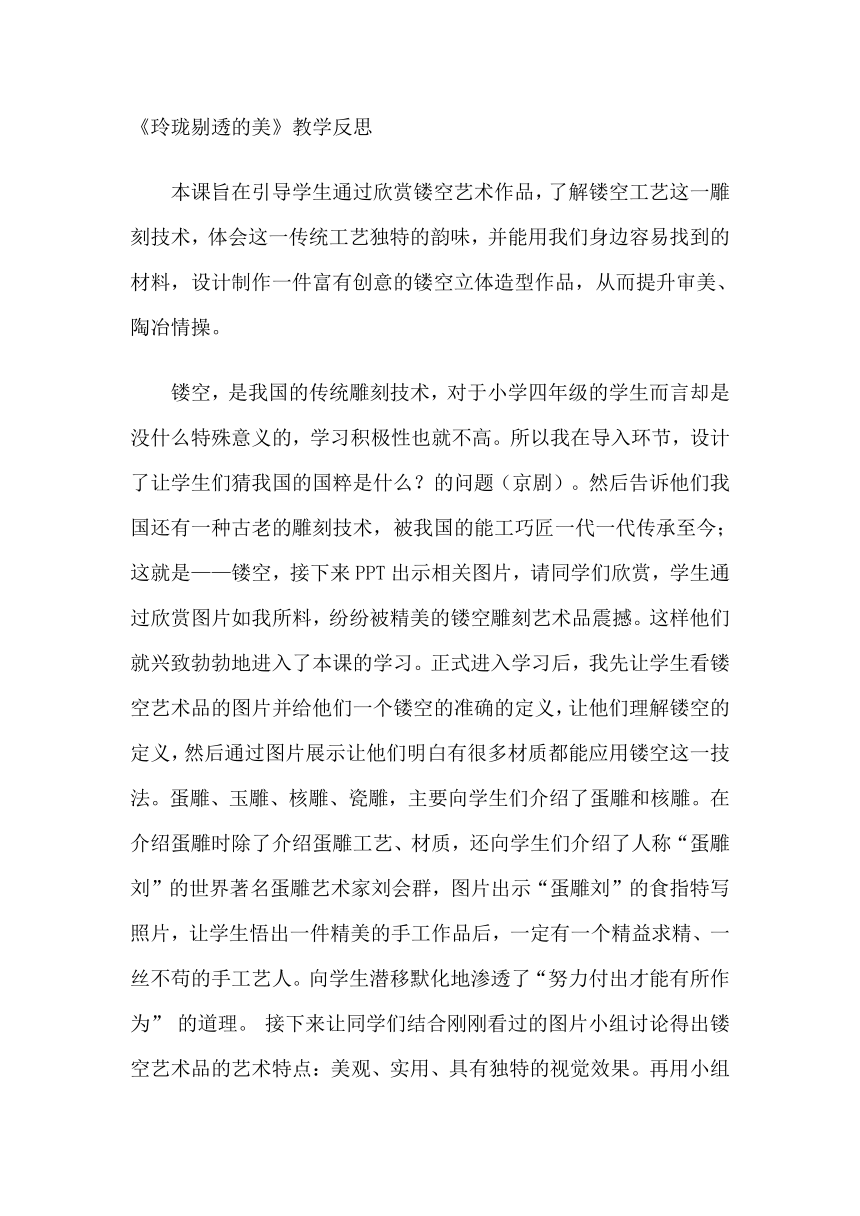 《玲珑剔透的美》教学反思

本课旨在引导学生通过欣赏镂空艺术作品，了解镂空工艺这一雕刻技术，体会这一传统工艺独特的韵味，并能用我们身边容易找到的材料，设计制作一件富有创意的镂空立体造型作品，从而提升审美、陶冶情操。

镂空，是我国的传统雕刻技术，对于小学四年级的学生而言却是没什么特殊意义的，学习积极性也就不高。所以我在导入环节，设计了让学生们猜我国的国粹是什么？的问题（京剧）。然后告诉他们我国还有一种古老的雕刻技术，被我国的能工巧匠一代一代传承至今；这就是——镂空，接下来PPT出示相关图片，请同学们欣赏，学生通过欣赏图片如我所料，纷纷被精美的镂空雕刻艺术品震撼。这样他们就兴致勃勃地进入了本课的学习。正式进入学习后，我先让学生看镂空艺术品的图片并给他们一个镂空的准确的定义，让他们理解镂空的定义，然后通过图片展示让他们明白有很多材质都能应用镂空这一技法。蛋雕、玉雕、核雕、瓷雕，主要向学生们介绍了蛋雕和核雕。在介绍蛋雕时除了介绍蛋雕工艺、材质，还向学生们介绍了人称“蛋雕刘”的世界著名蛋雕艺术家刘会群，图片出示“蛋雕刘”的食指特写照片，让学生悟出一件精美的手工作品后，一定有一个精益求精、一丝不苟的手工艺人。向学生潜移默化地渗透了“努力付出才能有所作为” 的道理。 接下来让同学们结合刚刚看过的图片小组讨论得出镂空艺术品的艺术特点：美观、实用、具有独特的视觉效果。再用小组